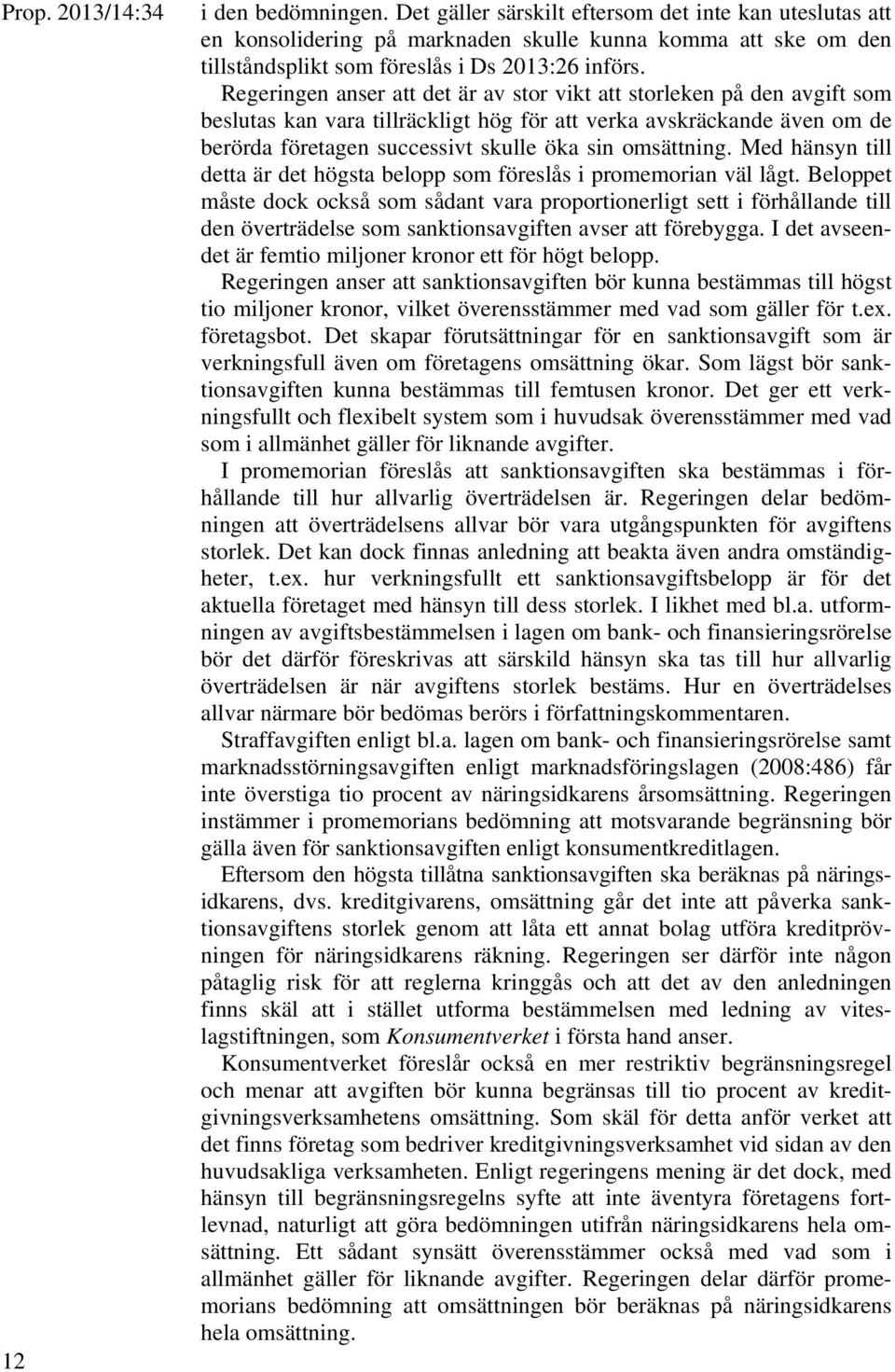 Prop. 2013/14:34

i den bedömningen. Det gäller särskilt eftersom det inte kan uteslutas att en konsolidering på marknaden skulle kunna komma att ske om den tillståndsplikt som föreslås i Ds 2013:26 införs.

Regeringen anser att det är av stor vikt att storleken på den avgift som beslutas kan vara tillräckligt hög för att verka avskräckande även om de berörda företagen successivt skulle öka sin omsättning. Med hänsyn till detta är det högsta belopp som föreslås i promemorian väl lågt. Beloppet måste dock också som sådant vara proportionerligt sett i förhållande till den överträdelse som sanktionsavgiften avser att förebygga. I det avseendet är femtio miljoner kronor ett för högt belopp.

Regeringen anser att sanktionsavgiften bör kunna bestämmas till högst tio miljoner kronor, vilket överensstämmer med vad som gäller för t.ex. företagsbot. Det skapar förutsättningar för en sanktionsavgift som är verkningsfull även om företagens omsättning ökar. Som lägst bör sanktionsavgiften kunna bestämmas till femtusen kronor. Det ger ett verkningsfullt och flexibelt system som i huvudsak överensstämmer med vad som i allmänhet gäller för liknande avgifter.

I promemorian föreslås att sanktionsavgiften ska bestämmas i förhållande till hur allvarlig överträdelsen är. Regeringen delar bedömningen att överträdelsens allvar bör vara utgångspunkten för avgiftens storlek. Det kan dock finnas anledning att beakta även andra omständigheter, t.ex. hur verkningsfullt ett sanktionsavgiftsbelopp är för det aktuella företaget med hänsyn till dess storlek. I likhet med bl.a. utformningen av avgiftsbestämmelsen i lagen om bank- och finansieringsrörelse bör det därför föreskrivas att särskild hänsyn ska tas till hur allvarlig överträdelsen är när avgiftens storlek bestäms. Hur en överträdelses allvar närmare bör bedömas berörs i författningskommentaren.

Straffavgiften enligt bl.a. lagen om bank- och finansieringsrörelse samt marknadsstörningsavgiften enligt marknadsföringslagen (2008:486) får inte överstiga tio procent av näringsidkarens årsomsättning. Regeringen instämmer i promemorians bedömning att motsvarande begränsning bör gälla även för sanktionsavgiften enligt konsumentkreditlagen.

Eftersom den högsta tillåtna sanktionsavgiften ska beräknas på näringsidkarens, dvs. kreditgivarens, omsättning går det inte att påverka sanktionsavgiftens storlek genom att låta ett annat bolag utföra kreditprövningen för näringsidkarens räkning. Regeringen ser därför inte någon påtaglig risk för att reglerna kringgås och att det av den anledningen finns skäl att i stället utforma bestämmelsen med ledning av viteslagstiftningen, som Konsumentverket i första hand anser.

Konsumentverket föreslår också en mer restriktiv begränsningsregel och menar att avgiften bör kunna begränsas till tio procent av kreditgivningsverksamhetens omsättning. Som skäl för detta anför verket att det finns företag som bedriver kreditgivningsverksamhet vid sidan av den huvudsakliga verksamheten. Enligt regeringens mening är det dock, med hänsyn till begränsningsregelns syfte att inte äventyra företagens fortlevnad, naturligt att göra bedömningen utifrån näringsidkarens hela omsättning. Ett sådant synsätt överensstämmer också med vad som i allmänhet gäller för liknande avgifter. Regeringen delar därför promemorians bedömning att omsättningen bör beräknas på näringsidkarens hela omsättning.

12